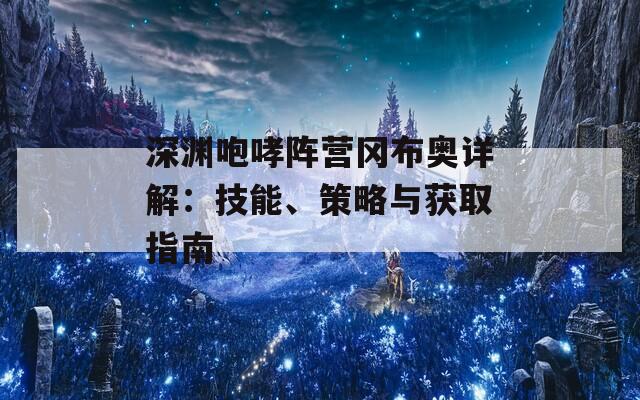 深渊咆哮阵营冈布奥详解：技能、策略与获取指南